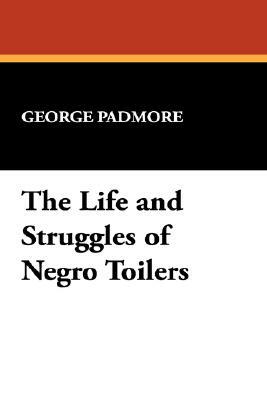 GEORGE PADMORE

The Life and Struggles of Negro Toilers